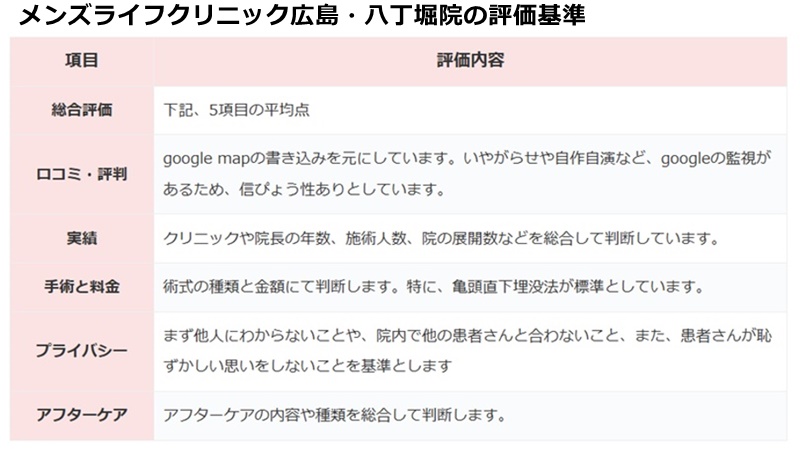 メンズライフクリニック広島・八丁堀院の評価基準

| 項目 | 評価内容 |
|---|---|
| 総合評価 | 下記、5項目の平均点 |
| 口コミ・評判 | google mapの書き込みを元にしています。いやがらせや自作自演など、googleの監視があるため、信ぴょう性ありとしています。 |
| 実績 | クリニックや院長の年数、施術人数、院の展開数などを総合して判断しています。 |
| 手術と料金 | 術式の種類と金額にて判断します。特に、亀頭直下埋没法が標準としています。 |
| プライバシー | まず他人にわからないことや、院内で他の患者さんと合わないこと、また、患者さんが恥ずかしい思いをしないことを基準とします |
| アフターケア | アフターケアの内容や種類を総合して判断します。 |